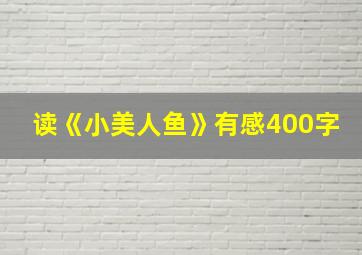 读《小美人鱼》有感400字